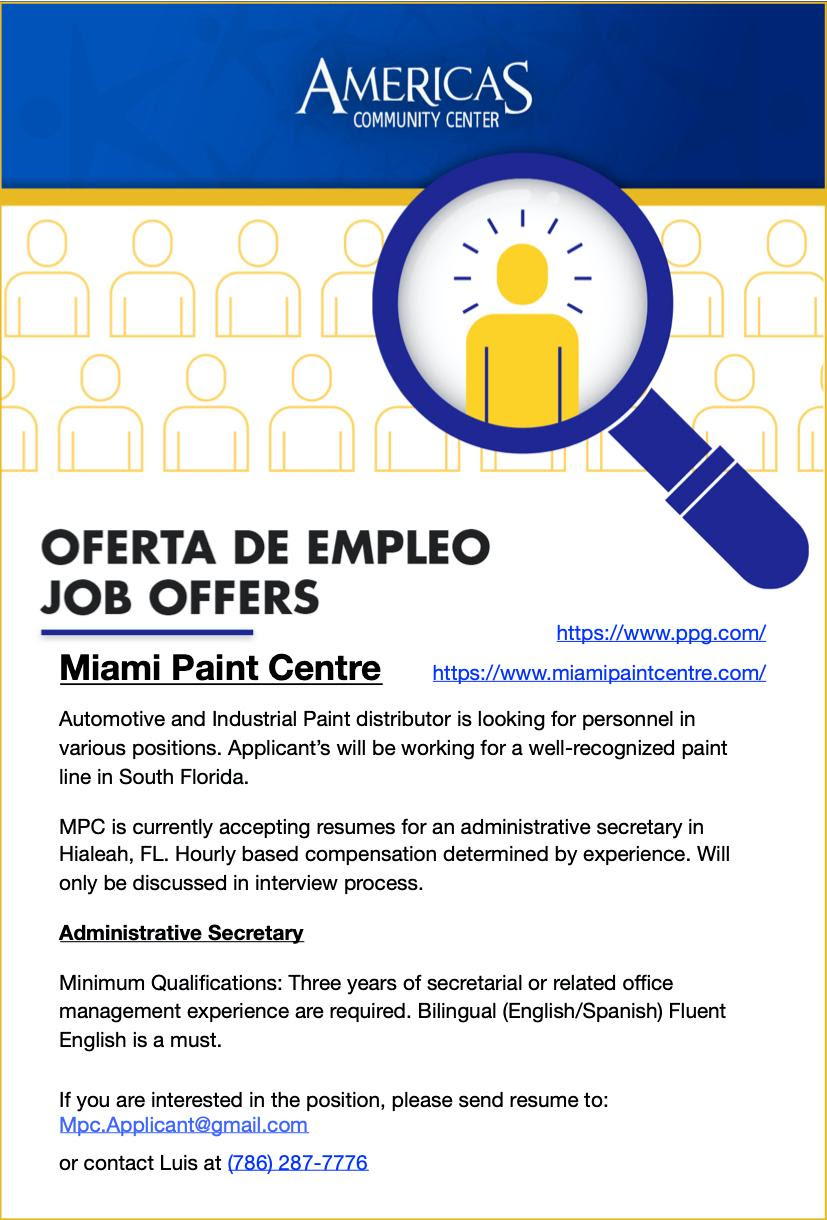 AMERICAS
COMMUNITY CENTER

OFERTA DE EMPLEO
JOB OFFERS

https://www.ppg.com/

Miami Paint Centre

https://www.miamipaintcentre.com/

Automotive and Industrial Paint distributor is looking for personnel in various positions. Applicant's will be working for a well-recognized paint line in South Florida.

MPC is currently accepting resumes for an administrative secretary in Hialeah, FL. Hourly based compensation determined by experience. Will only be discussed in interview process.

Administrative Secretary

Minimum Qualifications: Three years of secretarial or related office management experience are required. Bilingual (English/Spanish) Fluent English is a must.

If you are interested in the position, please send resume to: Mpc.Applicant@gmail.com

or contact Luis at (786) 287-7776